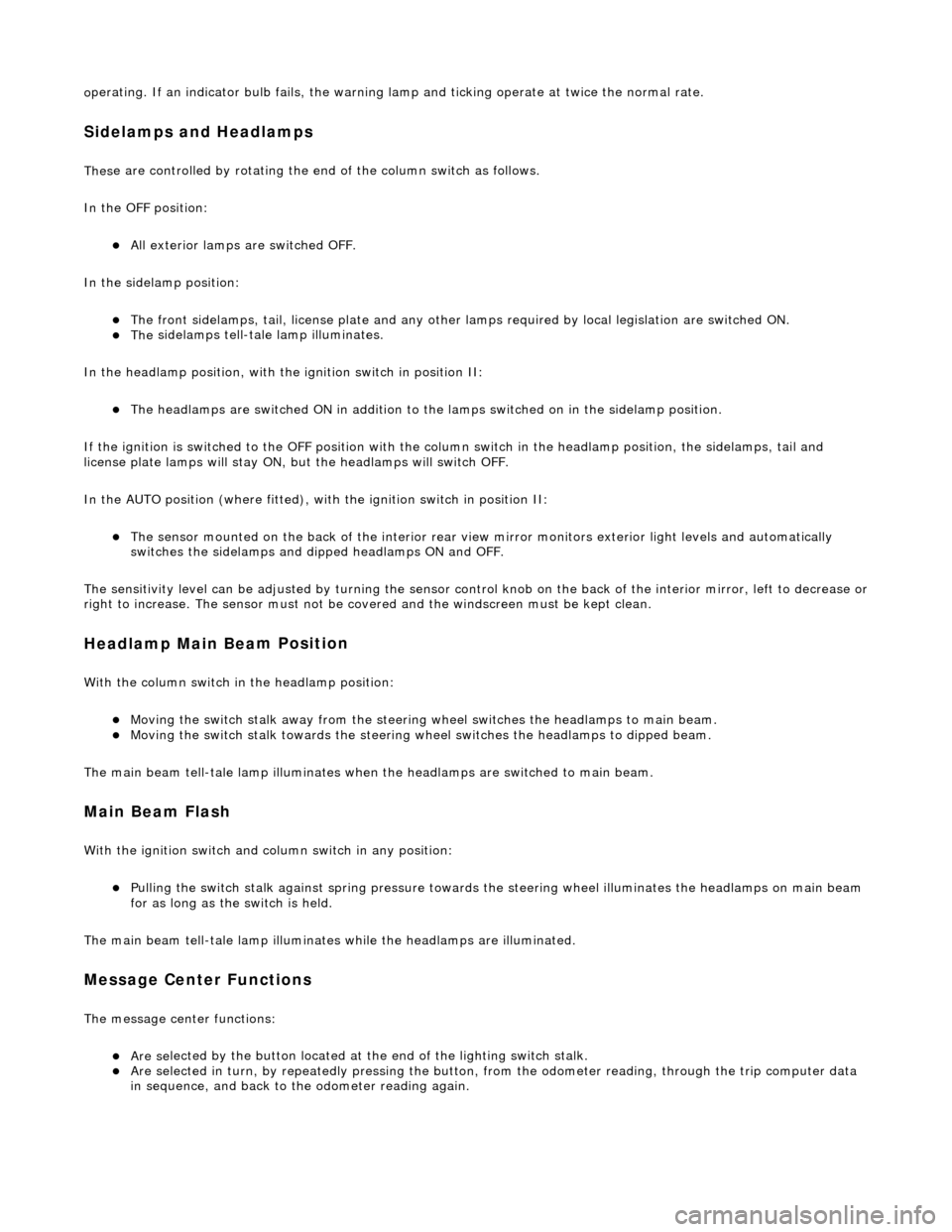 operating. If an indicator bulb fails, the warning lamp and ticking operate at twice the normal rate.

Sidelamps and Headlamps

These are controlled by rotating the end of the column switch as follows.

In the OFF position:

- All exterior lamps are switched OFF.

In the sidelamp position:

- The front sidelamps, tail, license plate and any other lamps required by local legislation are switched ON.
- The sidelamps tell-tale lamp illuminates.

In the headlamp position, with the ignition switch in position II:

- The headlamps are switched ON in addition to the lamps switched on in the sidelamp position.

If the ignition is switched to the OFF position with the column switch in the headlamp position, the sidelamps, tail and license plate lamps will stay ON, but the headlamps will switch OFF.

In the AUTO position (where fitted), with the ignition switch in position II:

- The sensor mounted on the back of the interior rear view mirror monitors exterior light levels and automatically switches the sidelamps and dipped headlamps ON and OFF.

The sensitivity level can be adjusted by turning the sensor control knob on the back of the interior mirror, left to decrease or right to increase. The sensor must not be covered and the windscreen must be kept clean.

Headlamp Main Beam Position

With the column switch in the headlamp position:

- Moving the switch stalk away from the steering wheel switches the headlamps to main beam.
- Moving the switch stalk towards the steering wheel switches the headlamps to dipped beam.

The main beam tell-tale lamp illuminates when the headlamps are switched to main beam.

Main Beam Flash

With the ignition switch and column switch in any position:

- Pulling the switch stalk against spring pressure towards the steering wheel illuminates the headlamps on main beam for as long as the switch is held.

The main beam tell-tale lamp illuminates while the headlamps are illuminated.

Message Center Functions

The message center functions:

- Are selected by the button located at the end of the lighting switch stalk.
- Are selected in turn, by repeatedly pressing the button, from the odometer reading, through the trip computer data in sequence, and back to the odometer reading again.

carmanualsonline.info